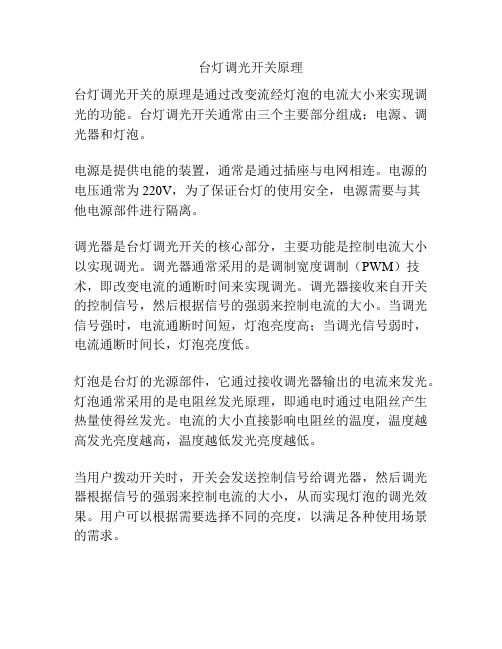 台灯调光开关原理

台灯调光开关的原理是通过改变流经灯泡的电流大小来实现调光的功能。台灯调光开关通常由三个主要部分组成：电源、调光器和灯泡。

电源是提供电能的装置，通常是通过插座与电网相连。电源的电压通常为 220V，为了保证台灯的使用安全，电源需要与其他电源部件进行隔离。

调光器是台灯调光开关的核心部分，主要功能是控制电流大小以实现调光。调光器通常采用的是调制宽度调制（PWM）技术，即改变电流的通断时间来实现调光。调光器接收来自开关的控制信号，然后根据信号的强弱来控制电流的大小。当调光信号强时，电流通断时间短，灯泡亮度高；当调光信号弱时，电流通断时间长，灯泡亮度低。

灯泡是台灯的光源部件，它通过接收调光器输出的电流来发光。灯泡通常采用的是电阻丝发光原理，即通电时通过电阻丝产生热量使得丝发光。电流的大小直接影响电阻丝的温度，温度越高发光亮度越高，温度越低发光亮度越低。

当用户拨动开关时，开关会发送控制信号给调光器，然后调光器根据信号的强弱来控制电流的大小，从而实现灯泡的调光效果。用户可以根据需要选择不同的亮度，以满足各种使用场景的需求。